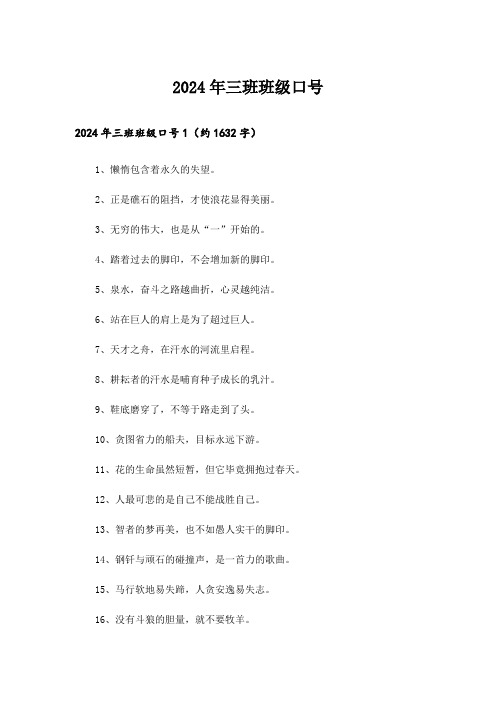 2024年三班班级口号

2024年三班班级口号1（约1632字）

1、懒惰包含着永久的失望。

2、正是礁石的阻挡，才使浪花显得美丽。

3、无穷的伟大，也是从“一”开始的。

4、踏着过去的脚印，不会增加新的脚印。

5、泉水，奋斗之路越曲折，心灵越纯洁。

6、站在巨人的肩上是为了超过巨人。

7、天才之舟，在汗水的河流里启程。

8、耕耘者的汗水是哺育种子成长的乳汁。

9、鞋底磨穿了，不等于路走到了头。

10、贪图省力的船夫，目标永远下游。

11、花的生命虽然短暂，但它毕竟拥抱过春天。

12、人最可悲的是自己不能战胜自己。

13、智者的梦再美，也不如愚人实干的脚印。

14、钢钎与顽石的碰撞声，是一首力的歌曲。

15、马行软地易失蹄，人贪安逸易失志。

16、没有斗狼的胆量，就不要牧羊。